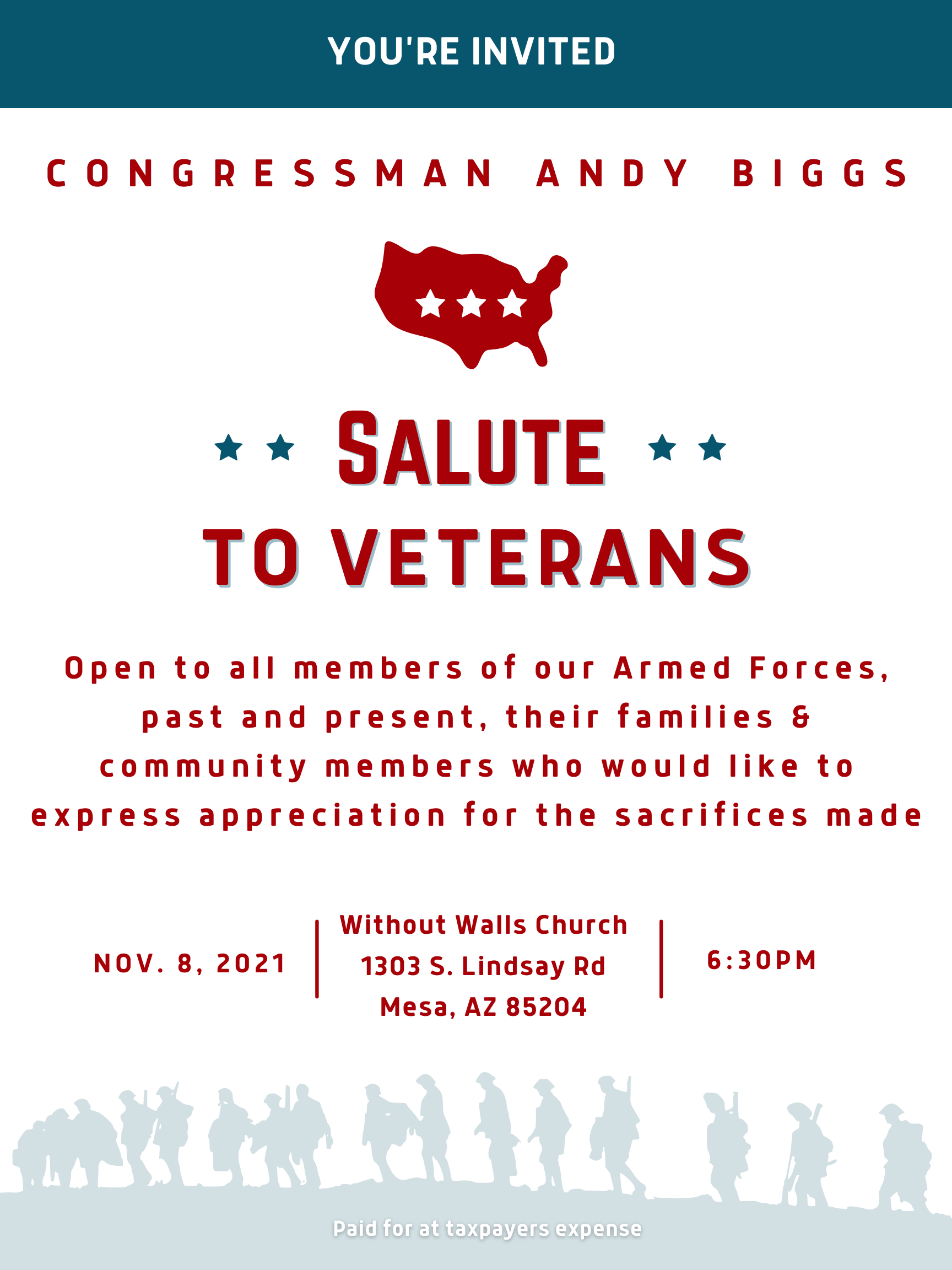 YOU'RE INVITED

CONGRESSMAN ANDY BIGGS

SALUTE
TO VETERANS

Open to all members of our Armed Forces, past and present, their families & community members who would like to express appreciation for the sacrifices made

NOV. 8, 2021

Without Walls Church
1303 S. Lindsay Rd
Mesa, AZ 85204

6:30PM

Paid for at taxpayers expense